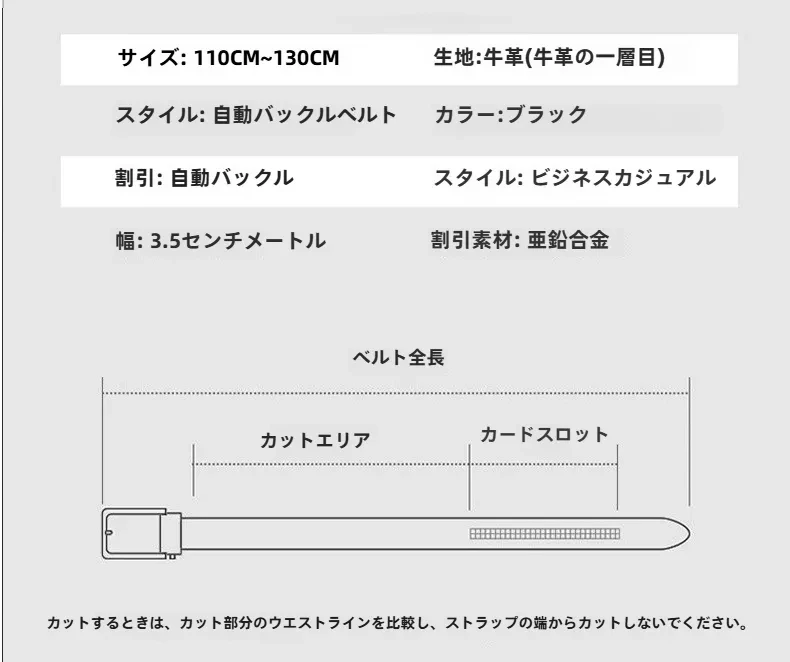 | サイズ: 110CM~130CM | 生地:牛革(牛革の一層目) |
|---|---|
| スタイル: 自動バックルベルト | カラー:ブラック |
| 割引: 自動バックル | スタイル: ビジネスカジュアル |
| 幅: 3.5センチメートル | 割引素材: 亜鉛合金 |

ベルト全長

カットエリア

カードスロット

カットするときは、カット部分のウエストラインを比較し、ストラップの端からカットしないでください。